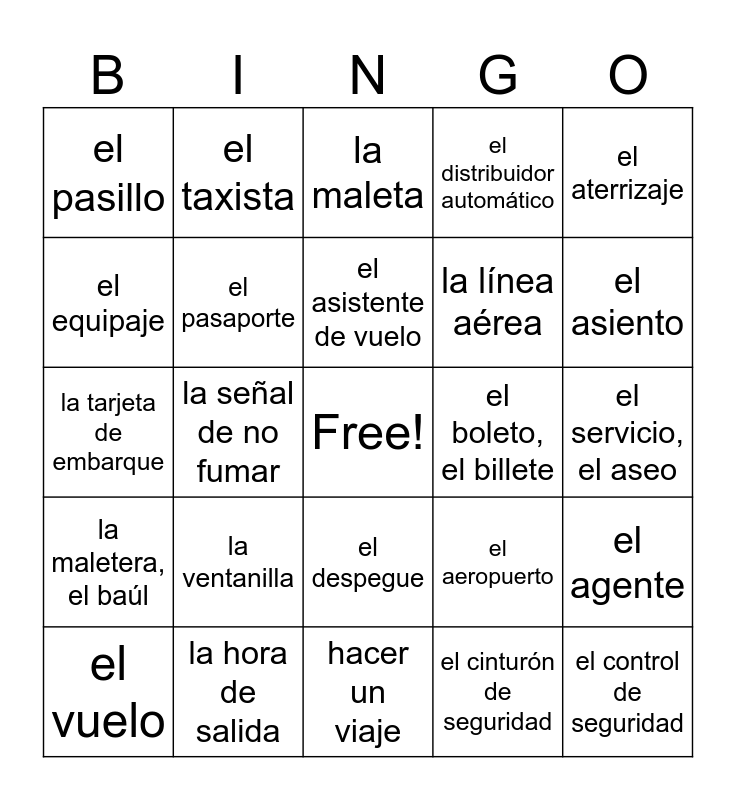 | B | I | N | G | O |
|---|---|---|---|---|
| el pasillo | el taxista | la maleta | el distribuidor automático | el aterrizaje |
| el equipaje | el pasaporte | el asistente de vuelo | la línea aérea | el asiento |
| la tarjeta de embarque | la señal de no fumar | Free! | el boleto, el billete | el servicio, el aseo |
| la maletera, el baúl | la ventanilla | el despegue | el aeropuerto | el agente |
| el vuelo | la hora de salida | hacer un viaje | el cinturón de seguridad | el control de seguridad |